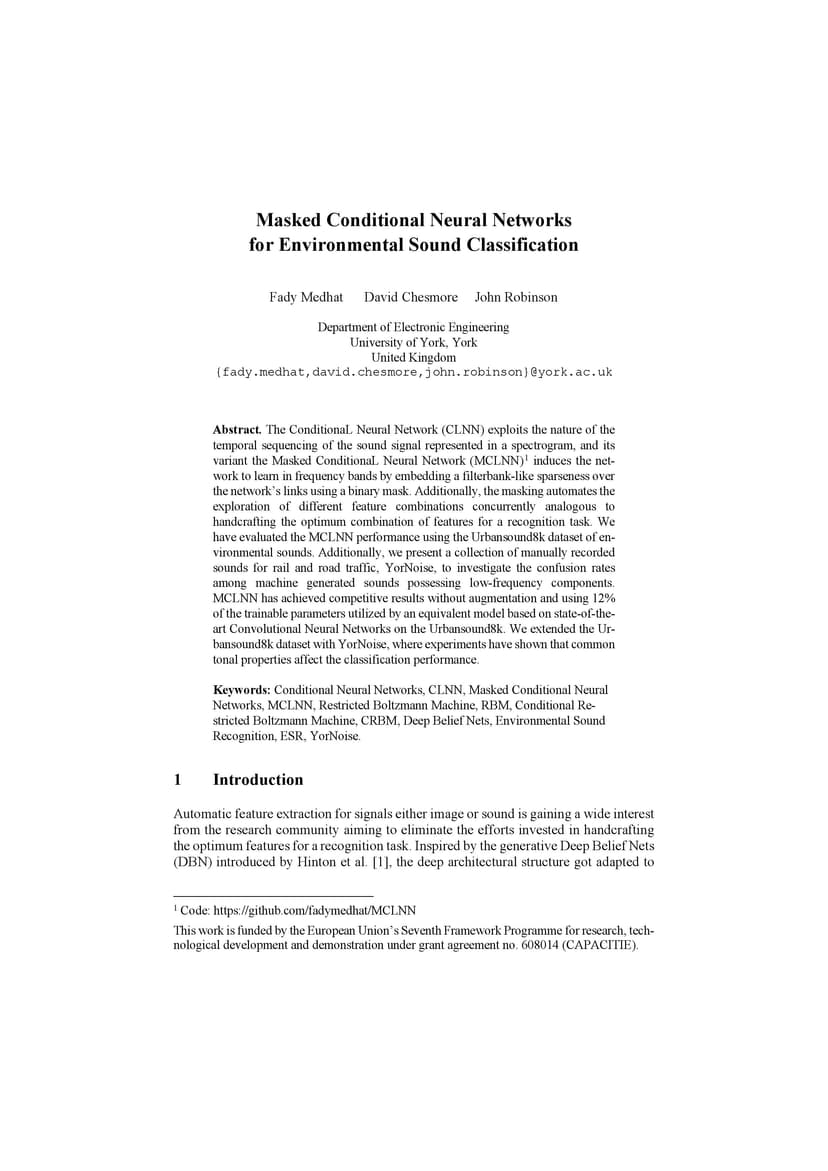 Masked Conditional Neural Networks for Environmental Sound Classification

Fady Medhat David Chesmore John Robinson

Department of Electronic Engineering
University of York, York
United Kingdom
{fady.medhat,david.chesmore,john.robinson}@york.ac.uk

**Abstract.** The ConditionaL Neural Network (CLNN) exploits the nature of the temporal sequencing of the sound signal represented in a spectrogram, and its variant the Masked ConditionaL Neural Network (MCLNN)$^1$ induces the network to learn in frequency bands by embedding a filterbank-like sparseness over the network's links using a binary mask. Additionally, the masking automates the exploration of different feature combinations concurrently analogous to handcrafting the optimum combination of features for a recognition task. We have evaluated the MCLNN performance using the Urbansound8k dataset of environmental sounds. Additionally, we present a collection of manually recorded sounds for rail and road traffic, YorNoise, to investigate the confusion rates among machine generated sounds possessing low-frequency components. MCLNN has achieved competitive results without augmentation and using 12% of the trainable parameters utilized by an equivalent model based on state-of-the-art Convolutional Neural Networks on the Urbansound8k. We extended the Urbansound8k dataset with YorNoise, where experiments have shown that common tonal properties affect the classification performance.

**Keywords:** Conditional Neural Networks, CLNN, Masked Conditional Neural Networks, MCLNN, Restricted Boltzmann Machine, RBM, Conditional Restricted Boltzmann Machine, CRBM, Deep Belief Nets, Environmental Sound Recognition, ESR, YorNoise.

1 Introduction

Automatic feature extraction for signals either image or sound is gaining a wide interest from the research community aiming to eliminate the efforts invested in handcrafting the optimum features for a recognition task. Inspired by the generative Deep Belief Nets (DBN) introduced by Hinton et al. [1], the deep architectural structure got adapted to

$^1$ Code: https://github.com/fadymedhat/MCLNN

This work is funded by the European Union's Seventh Framework Programme for research, technological development and demonstration under grant agreement no. 608014 (CAPACITIE).